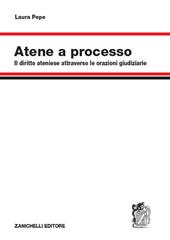 Laura Pepe

Atene a processo

Il diritto ateniese attraverso le orazioni giudiziarie

ZANICHELLI EDITORE